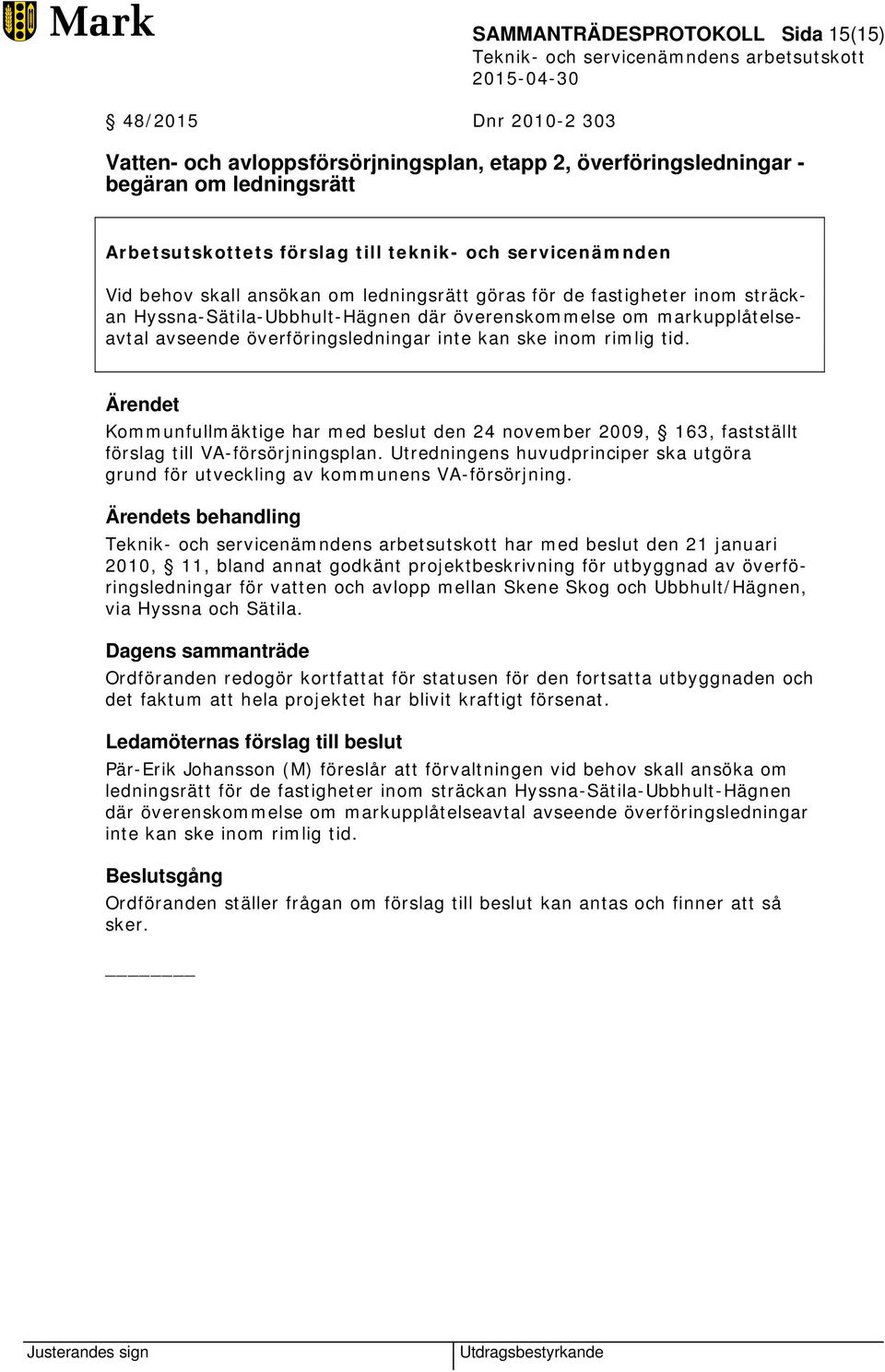 Mark

SAMMANTRÄDESPROTOKOLL Sida 15(15)
Teknik- och servicenämndens arbetsutskott
2015-04-30

§ 48/2015 Dnr 2010-2 303

Vatten- och avloppsförsörjningsplan, etapp 2, överföringsledningar - begäran om ledningsrätt

Arbetsutskottets förslag till teknik- och servicenämnden

Vid behov skall ansökan om ledningsrätt göras för de fastigheter inom sträckan Hyssna-Sätila-Ubbhult-Hägnen där överenskommelse om markupplåtelseavtal avseende överföringsledningar inte kan ske inom rimlig tid.

Ärendet

Kommunfullmäktige har med beslut den 24 november 2009, § 163, fastställt förslag till VA-försörjningsplan. Utredningens huvudprinciper ska utgöra grund för utveckling av kommunens VA-försörjning.

Ärendets behandling

Teknik- och servicenämndens arbetsutskott har med beslut den 21 januari 2010, § 11, bland annat godkänt projektbeskrivning för utbyggnad av överföringsledningar för vatten och avlopp mellan Skene Skog och Ubbhult/Hägnen, via Hyssna och Sätila.

Dagens sammanträde

Ordföranden redogör kortfattat för statusen för den fortsatta utbyggnaden och det faktum att hela projektet har blivit kraftigt försenat.

Ledamöternas förslag till beslut

Pär-Erik Johansson (M) föreslår att förvaltningen vid behov skall ansöka om ledningsrätt för de fastigheter inom sträckan Hyssna-Sätila-Ubbhult-Hägnen där överenskommelse om markupplåtelseavtal avseende överföringsledningar inte kan ske inom rimlig tid.

Beslutsgång

Ordföranden ställer frågan om förslag till beslut kan antas och finner att så sker.

Justerandes sign

Utdragsbestyrkande